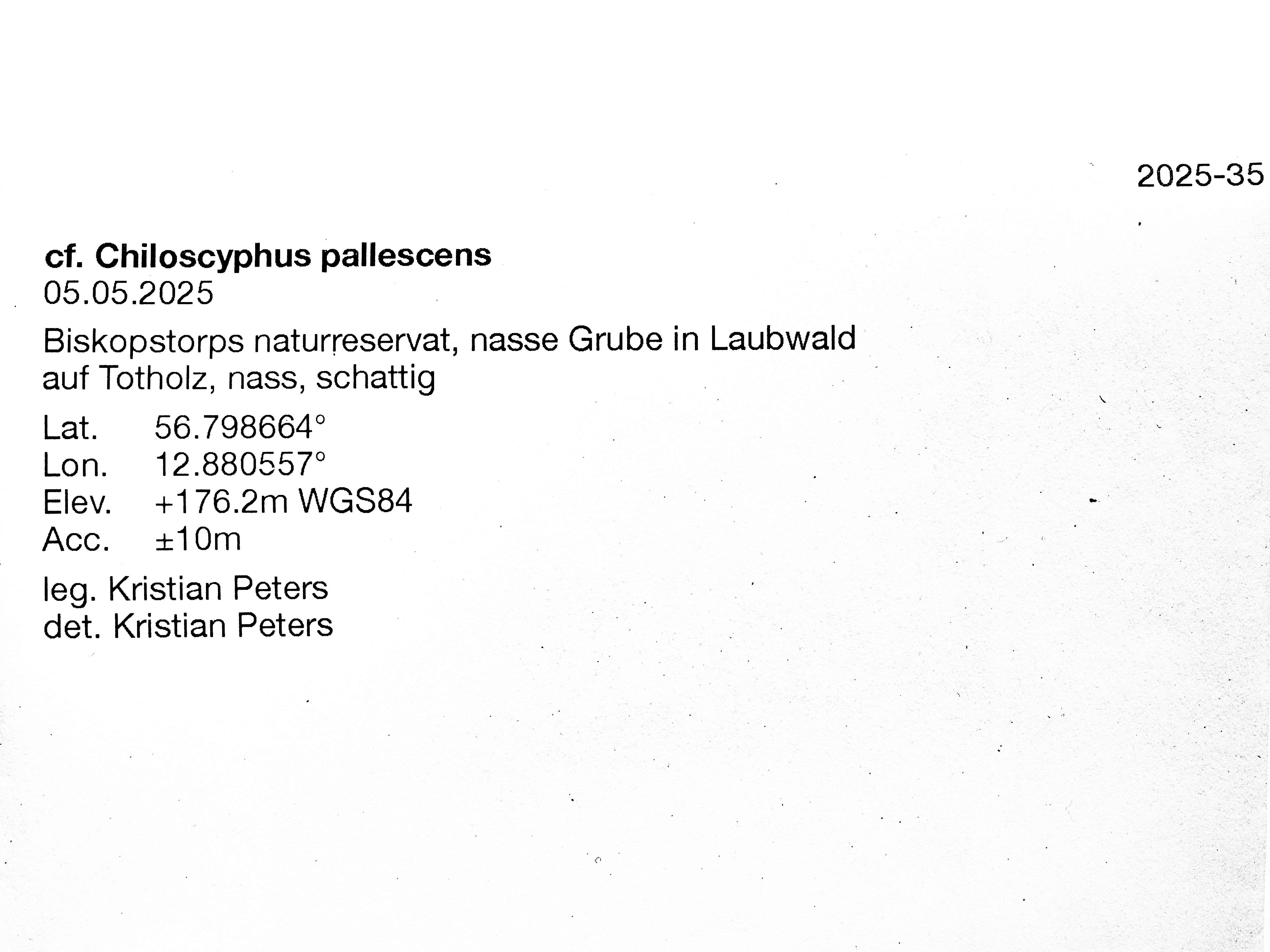 2025-35

cf. Chiloscyphus pallescens
05.05.2025

Biskopstorps naturreservat, nasse Grube in Laubwald
auf Totholz, nass, schattig

Lat. 56.798664°
Lon. 12.880557°
Elev. +176.2m WGS84
Acc. ±10m

leg. Kristian Peters
det. Kristian Peters